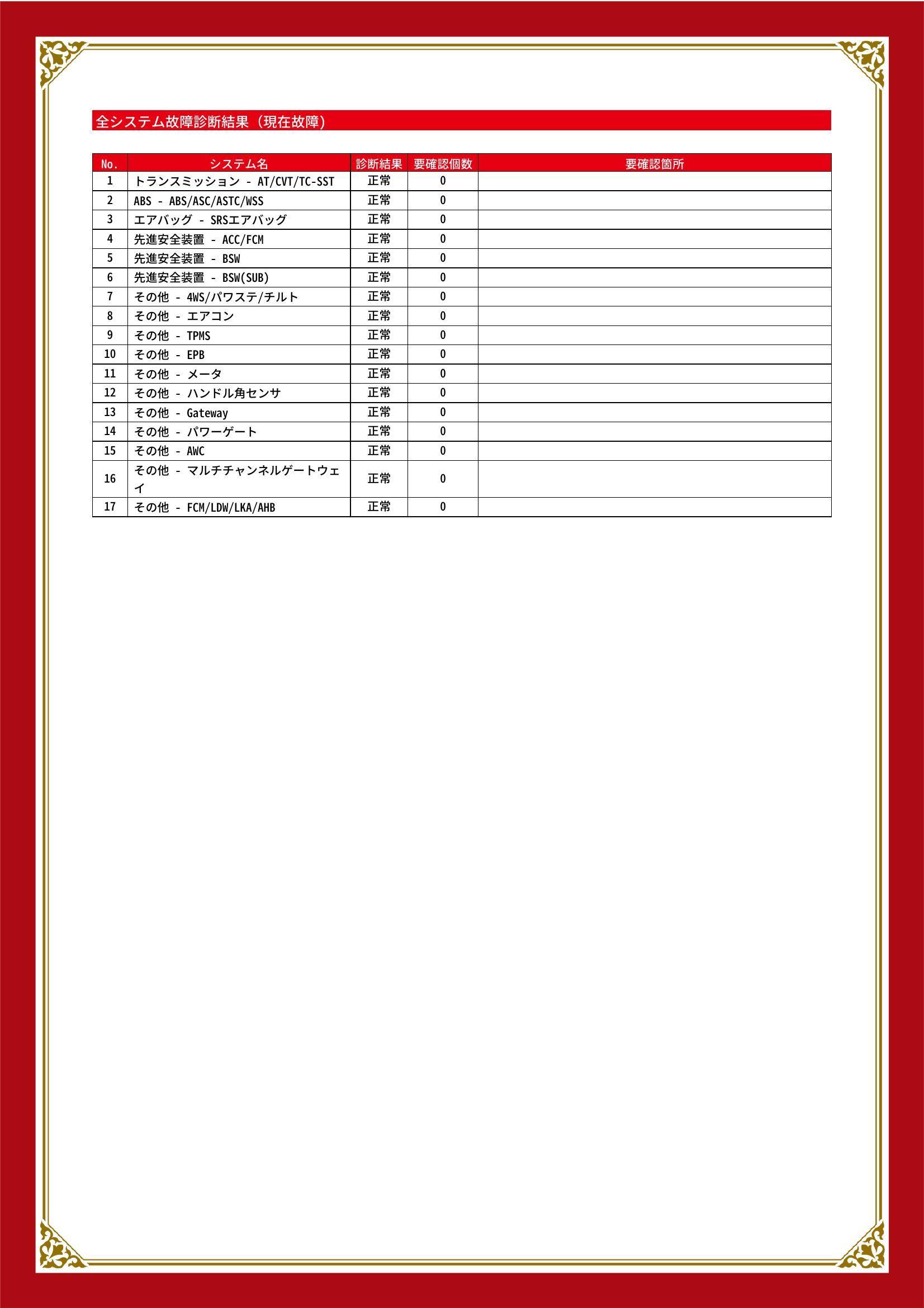 全システム故障診断結果（現在故障）

| No. | システム名 | 診断結果 | 要確認個数 | 要確認箇所 |
|---|---|---|---|---|
| 1 | トランスミッション - AT/CVT/TC-SST | 正常 | 0 | |
| 2 | ABS - ABS/ASC/ASTC/WSS | 正常 | 0 | |
| 3 | エアバッグ - SRSエアバッグ | 正常 | 0 | |
| 4 | 先進安全装置 - ACC/FCM | 正常 | 0 | |
| 5 | 先進安全装置 - BSW | 正常 | 0 | |
| 6 | 先進安全装置 - BSW(SUB) | 正常 | 0 | |
| 7 | その他 - 4WS/パワステ/チルト | 正常 | 0 | |
| 8 | その他 - エアコン | 正常 | 0 | |
| 9 | その他 - TPMS | 正常 | 0 | |
| 10 | その他 - EPB | 正常 | 0 | |
| 11 | その他 - メータ | 正常 | 0 | |
| 12 | その他 - ハンドル角センサ | 正常 | 0 | |
| 13 | その他 - Gateway | 正常 | 0 | |
| 14 | その他 - パワーゲート | 正常 | 0 | |
| 15 | その他 - AWC | 正常 | 0 | |
| 16 | その他 - マルチチャンネルゲートウェイ | 正常 | 0 | |
| 17 | その他 - FCM/LDW/LKA/AHB | 正常 | 0 | |